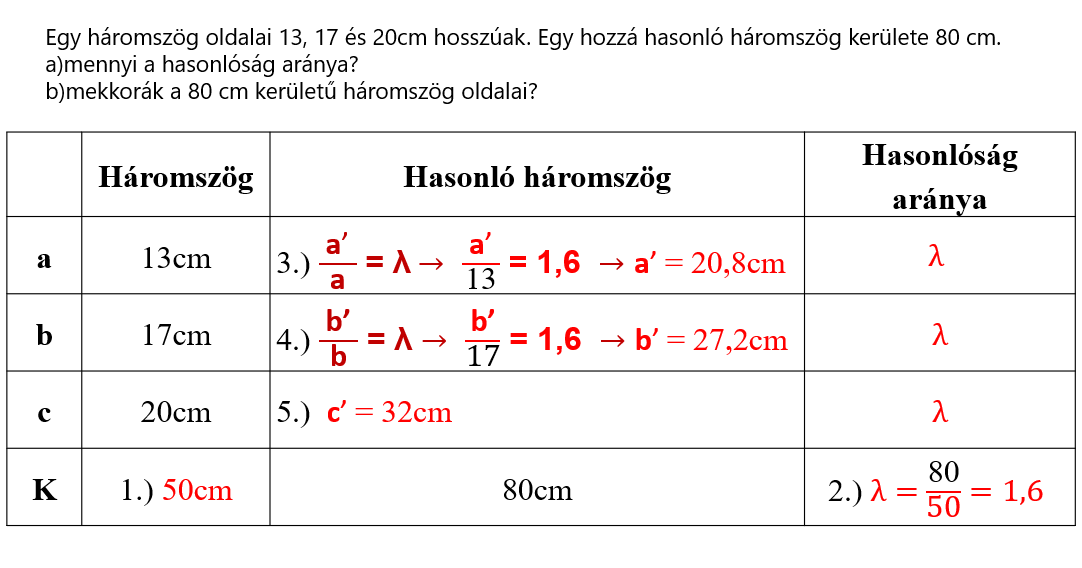 Egy háromszög oldalai 13, 17 és 20cm hosszúak. Egy hozzá hasonló háromszög kerülete 80 cm.
a)mennyi a hasonlóság aránya?
b)mekkorák a 80 cm kerületű háromszög oldalai?

| | Háromszög | Hasonló háromszög | Hasonlóság aránya |
|---|---|---|---|
| a | 13cm | 3.) $\frac{a'}{a} = \lambda \rightarrow \frac{a'}{13} = 1,6 \rightarrow a' = 20,8$cm | $\lambda$ |
| b | 17cm | 4.) $\frac{b'}{b} = \lambda \rightarrow \frac{b'}{17} = 1,6 \rightarrow b' = 27,2$cm | $\lambda$ |
| c | 20cm | 5.) $c' = 32$cm | $\lambda$ |
| K | 1.) 50cm | 80cm | 2.) $\lambda = \frac{80}{50} = 1,6$ |